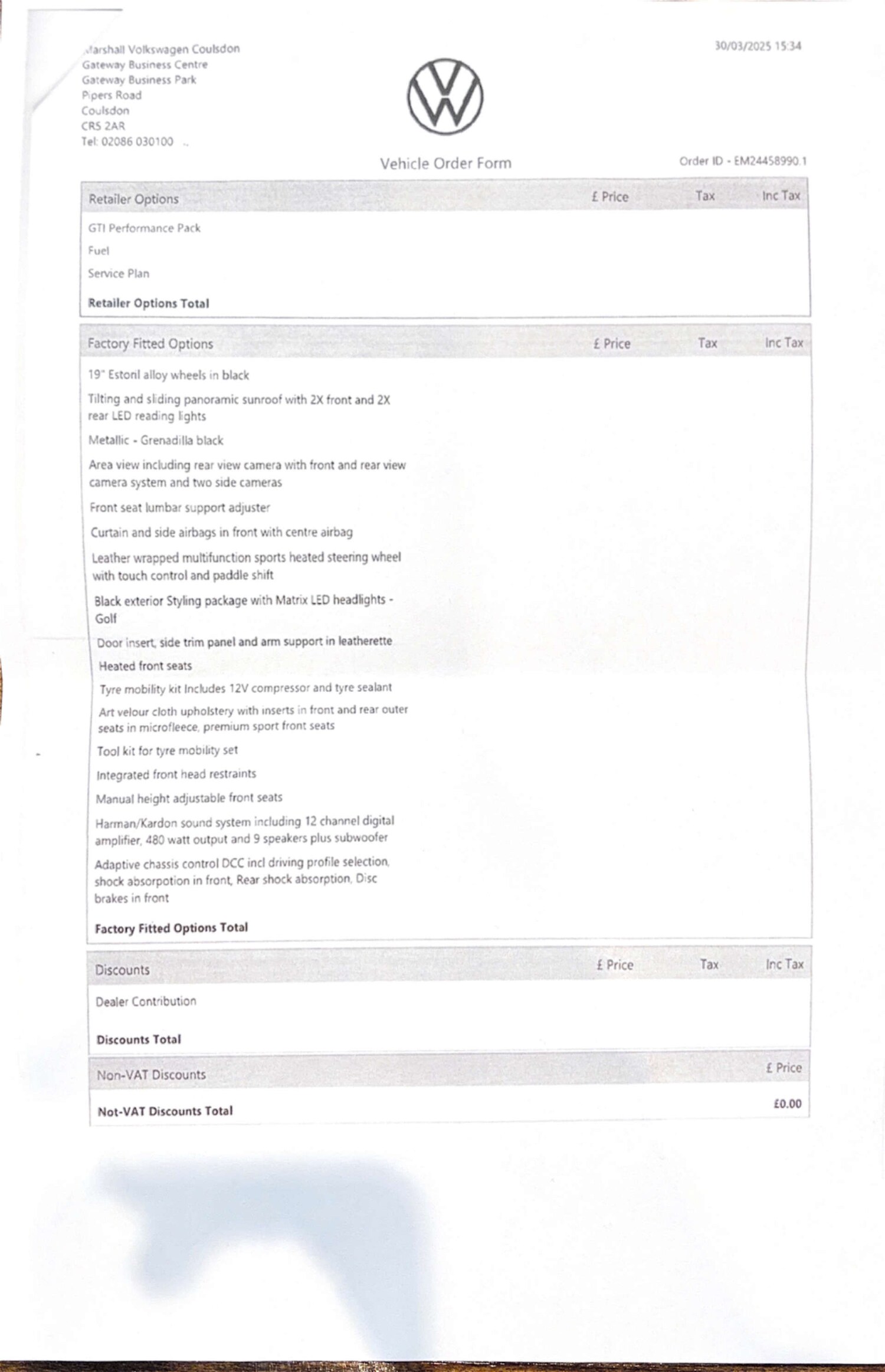 Marshall Volkswagen Coulsdon
Gateway Business Centre
Gateway Business Park
Pipers Road
Coulsdon
CR5 2AR
Tel: 02086 030100

30/03/2025 15:34

Vehicle Order Form

Order ID - EM24458990.1

| Retailer Options | £ Price | Tax | Inc Tax |
|---|---|---|---|
| GTI Performance Pack | | | |
| Fuel | | | |
| Service Plan | | | |
| **Retailer Options Total** | | | |

| Factory Fitted Options | £ Price | Tax | Inc Tax |
|---|---|---|---|
| 19" Estoril alloy wheels in black | | | |
| Tilting and sliding panoramic sunroof with 2X front and 2X rear LED reading lights | | | |
| Metallic - Grenadilla black | | | |
| Area view including rear view camera with front and rear view camera system and two side cameras | | | |
| Front seat lumbar support adjuster | | | |
| Curtain and side airbags in front with centre airbag | | | |
| Leather wrapped multifunction sports heated steering wheel with touch control and paddle shift | | | |
| Black exterior Styling package with Matrix LED headlights - Golf | | | |
| Door insert, side trim panel and arm support in leatherette | | | |
| Heated front seats | | | |
| Tyre mobility kit Includes 12V compressor and tyre sealant | | | |
| Art velour cloth upholstery with inserts in front and rear outer seats in microfleece, premium sport front seats | | | |
| Tool kit for tyre mobility set | | | |
| Integrated front head restraints | | | |
| Manual height adjustable front seats | | | |
| Harman/Kardon sound system including 12 channel digital amplifier, 480 watt output and 9 speakers plus subwoofer | | | |
| Adaptive chassis control DCC incl driving profile selection, shock absorpotion in front, Rear shock absorption, Disc brakes in front | | | |
| **Factory Fitted Options Total** | | | |

| Discounts | £ Price | Tax | Inc Tax |
|---|---|---|---|
| Dealer Contribution | | | |
| **Discounts Total** | | | |

| Non-VAT Discounts | £ Price |
|---|---|
| **Not-VAT Discounts Total** | £0.00 |